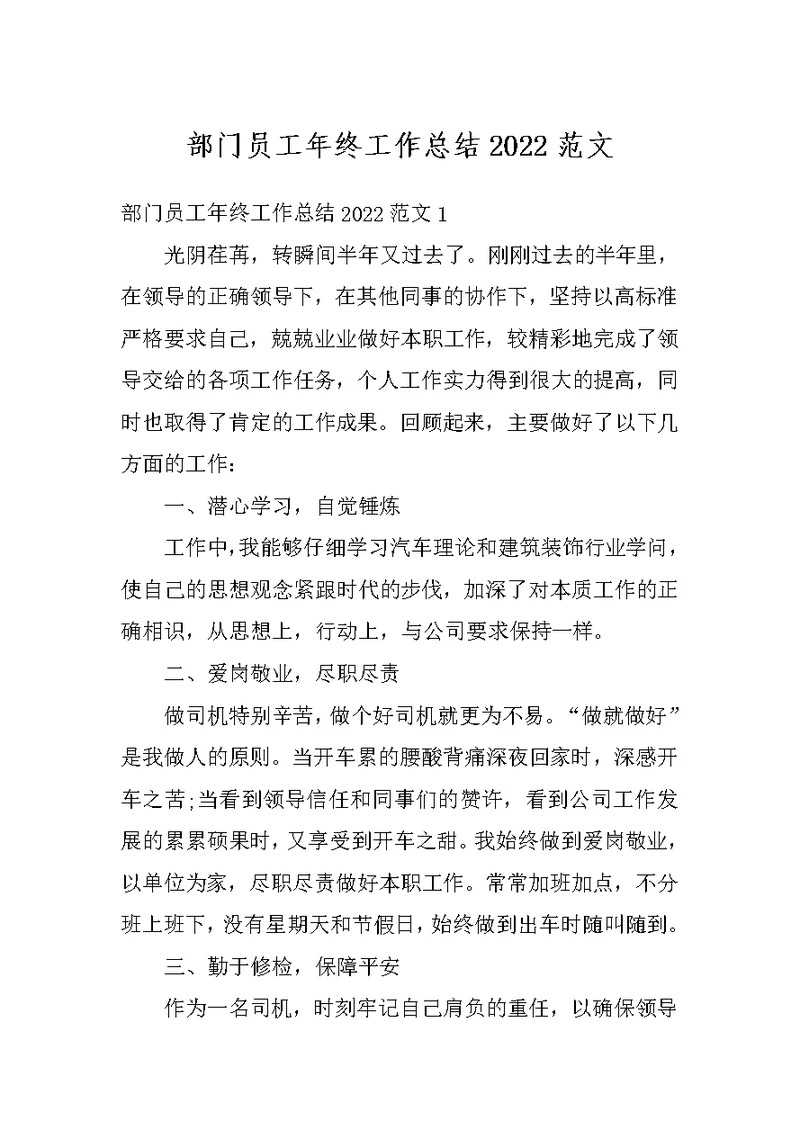 部门员工年终工作总结2022范文

部门员工年终工作总结2022范文1

光阴荏苒，转瞬间半年又过去了。刚刚过去的半年里，在领导的正确领导下，在其他同事的协作下，坚持以高标准严格要求自己，兢兢业业做好本职工作，较精彩地完成了领导交给的各项工作任务，个人工作实力得到很大的提高，同时也取得了肯定的工作成果。回顾起来，主要做好了以下几方面的工作：

一、潜心学习，自觉锤炼

工作中，我能够仔细学习汽车理论和建筑装饰行业学问，使自己的思想观念紧跟时代的步伐，加深了对本质工作的正确相识，从思想上，行动上，与公司要求保持一样。

二、爱岗敬业，尽职尽责

做司机特别辛苦，做个好司机就更为不易。“做就做好”是我做人的原则。当开车累的腰酸背痛深夜回家时，深感开车之苦;当看到领导信任和同事们的赞许，看到公司工作发展的累累硕果时，又享受到开车之甜。我始终做到爱岗敬业，以单位为家，尽职尽责做好本职工作。常常加班加点，不分班上班下，没有星期天和节假日，始终做到出车时随叫随到。

三、勤于修检，保障平安

作为一名司机，时刻牢记自己肩负的重任，以确保领导